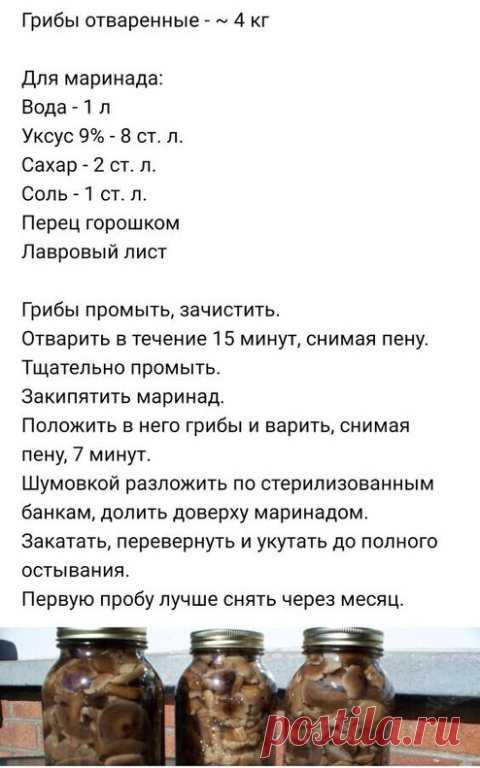 Грибы отваренные - ~ 4 кг

Для маринада:
Вода - 1 л
Уксус 9% - 8 ст. л.
Сахар - 2 ст. л.
Соль - 1 ст. л.
Перец горошком
Лавровый лист

Грибы промыть, зачистить.
Отварить в течение 15 минут, снимая пену.
Тщательно промыть.
Закипятить маринад.
Положить в него грибы и варить, снимая пену, 7 минут.
Шумовкой разложить по стерилизованным банкам, долить доверху маринадом.
Закатать, перевернуть и укутать до полного остывания.
Первую пробу лучше снять через месяц.

postila.ru